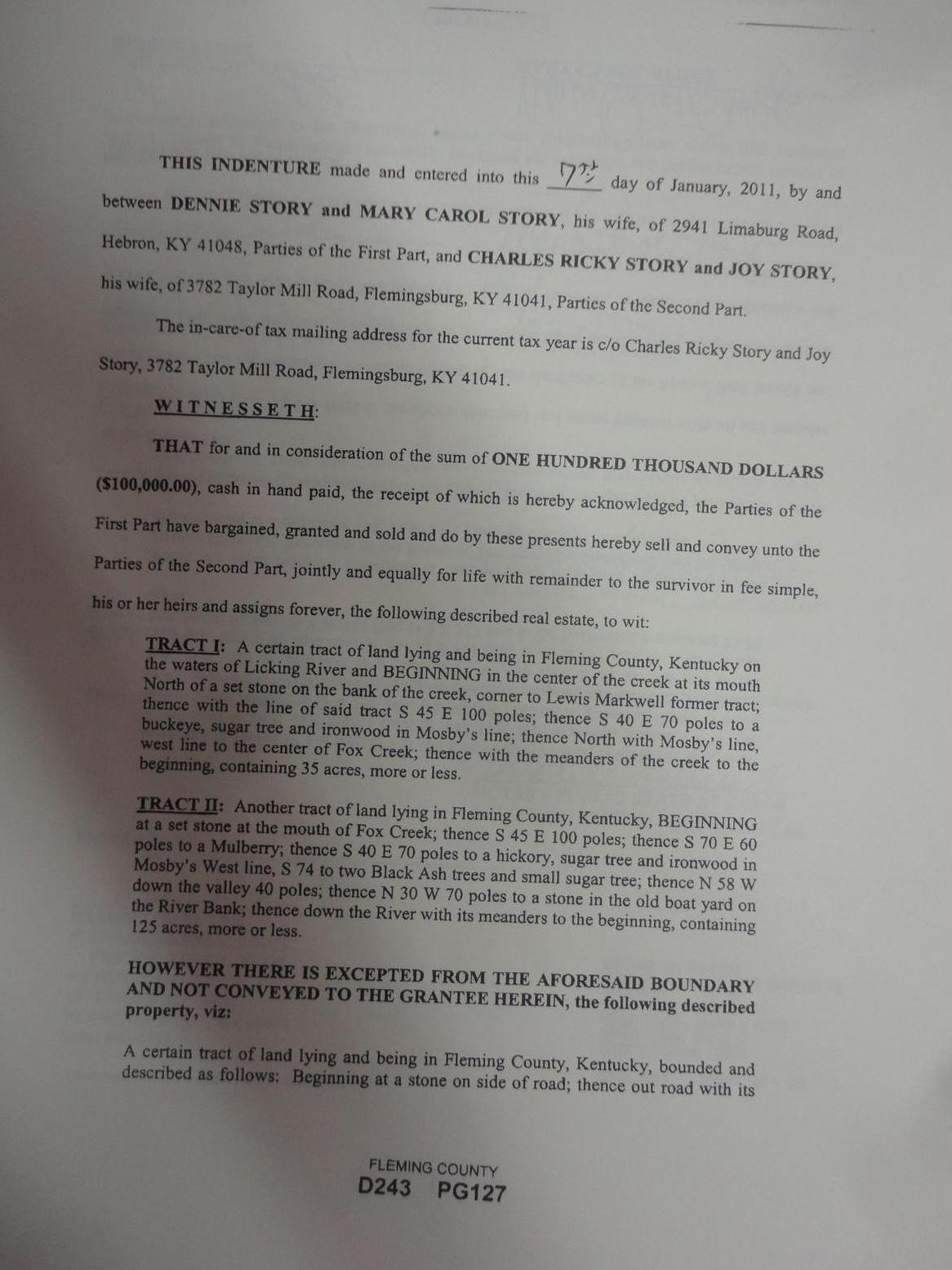 THIS INDENTURE made and entered into this 7th day of January, 2011, by and between DENNIE STORY and MARY CAROL STORY, his wife, of 2941 Limaburg Road, Hebron, KY 41048, Parties of the First Part, and CHARLES RICKY STORY and JOY STORY, his wife, of 3782 Taylor Mill Road, Flemingsburg, KY 41041, Parties of the Second Part.

The in-care-of tax mailing address for the current tax year is c/o Charles Ricky Story and Joy Story, 3782 Taylor Mill Road, Flemingsburg, KY 41041.

WITNESSETH:

THAT for and in consideration of the sum of ONE HUNDRED THOUSAND DOLLARS ($100,000.00), cash in hand paid, the receipt of which is hereby acknowledged, the Parties of the First Part have bargained, granted and sold and do by these presents hereby sell and convey unto the Parties of the Second Part, jointly and equally for life with remainder to the survivor in fee simple, his or her heirs and assigns forever, the following described real estate, to wit:

TRACT I: A certain tract of land lying and being in Fleming County, Kentucky on the waters of Licking River and BEGINNING in the center of the creek at its mouth North of a set stone on the bank of the creek, corner to Lewis Markwell former tract; thence with the line of said tract S 45 E 100 poles; thence S 40 E 70 poles to a buckeye, sugar tree and ironwood in Mosby's line; thence North with Mosby's line, west line to the center of Fox Creek; thence with the meanders of the creek to the beginning, containing 35 acres, more or less.

TRACT II: Another tract of land lying in Fleming County, Kentucky, BEGINNING at a set stone at the mouth of Fox Creek; thence S 45 E 100 poles; thence S 70 E 60 poles to a Mulberry; thence S 40 E 70 poles to a hickory, sugar tree and ironwood in Mosby's West line, S 74 to two Black Ash trees and small sugar tree; thence N 58 W down the valley 40 poles; thence N 30 W 70 poles to a stone in the old boat yard on the River Bank; thence down the River with its meanders to the beginning, containing 125 acres, more or less.

HOWEVER THERE IS EXCEPTED FROM THE AFORESAID BOUNDARY AND NOT CONVEYED TO THE GRANTEE HEREIN, the following described property, viz:

A certain tract of land lying and being in Fleming County, Kentucky, bounded and described as follows: Beginning at a stone on side of road; thence out road with its

FLEMING COUNTY
D243 PG127